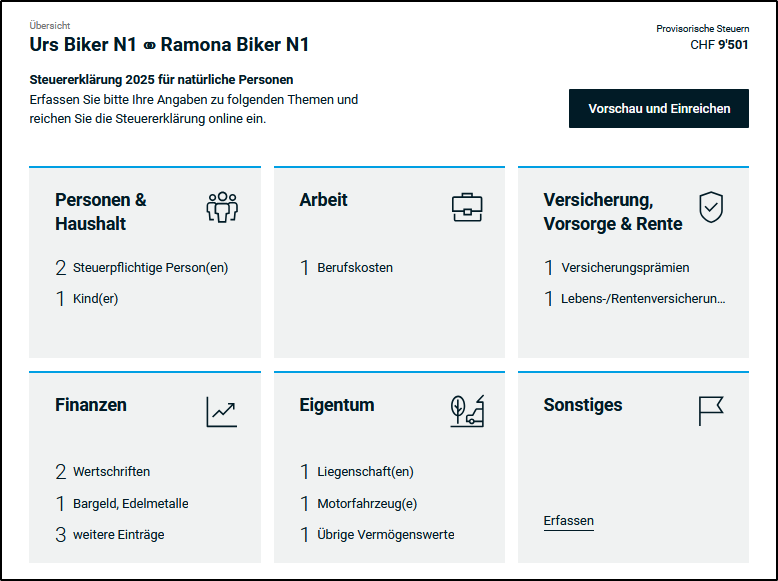 Übersicht
Urs Biker N1 ⚭ Ramona Biker N1

Provisorische Steuern
CHF 9'501

Steuererklärung 2025 für natürliche Personen
Erfassen Sie bitte Ihre Angaben zu folgenden Themen und reichen Sie die Steuererklärung online ein.

Vorschau und Einreichen

Personen & Haushalt
2 Steuerpflichtige Person(en)
1 Kind(er)

Arbeit
1 Berufskosten

Versicherung, Vorsorge & Rente
1 Versicherungsprämien
1 Lebens-/Rentenversicherun...

Finanzen
2 Wertschriften
1 Bargeld, Edelmetalle
3 weitere Einträge

Eigentum
1 Liegenschaft(en)
1 Motorfahrzeug(e)
1 Übrige Vermögenswerte

Sonstiges
Erfassen